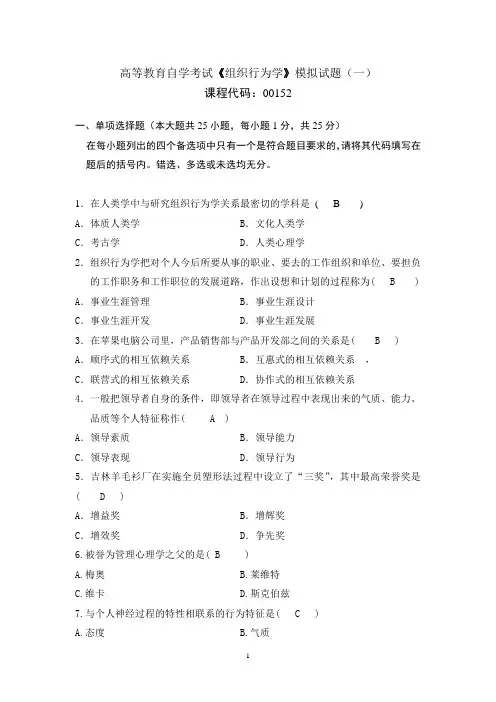 高等教育自学考试《组织行为学》模拟试题（一）
课程代码：00152

一、单项选择题（本大题共 25 小题，每小题 1 分，共 25 分）
在每小题列出的四个备选项中只有一个是符合题目要求的，请将其代码填写在题后的括号内。错选、多选或未选均无分。

1．在人类学中与研究组织行为学关系最密切的学科是（ B ）
A．体质人类学　B．文化人类学
C．考古学　D．人类心理学
2．组织行为学把对个人今后所要从事的职业、要去的工作组织和单位、要担负的工作职务和工作职位的发展道路，作出设想和计划的过程称为（ B ）
A．事业生涯管理　B．事业生涯设计
C．事业生涯开发　D．事业生涯发展
3．在苹果电脑公司里，产品销售部与产品开发部之间的关系是（ B ）
A．顺序式的相互依赖关系　B．互惠式的相互依赖关系 ，
C．联营式的相互依赖关系　D．协作式的相互依赖关系
4．一般把领导者自身的条件，即领导者在领导过程中表现出来的气质、能力、品质等个人特征称作（ A ）
A．领导素质　B．领导能力
C．领导表现　D．领导行为
5．吉林羊毛衫厂在实施全员塑形法过程中设立了“三奖”，其中最高荣誉奖是（ D ）
A．增益奖　B．增解奖
C．增效奖　D．争先奖
6.被誉为管理心理学之父的是（ B ）
A.梅奥　B.莱维特
C.维卡　D.斯克伯兹
7.与个人神经过程的特性相联系的行为特征是（ C ）
A.态度　B.气质

1